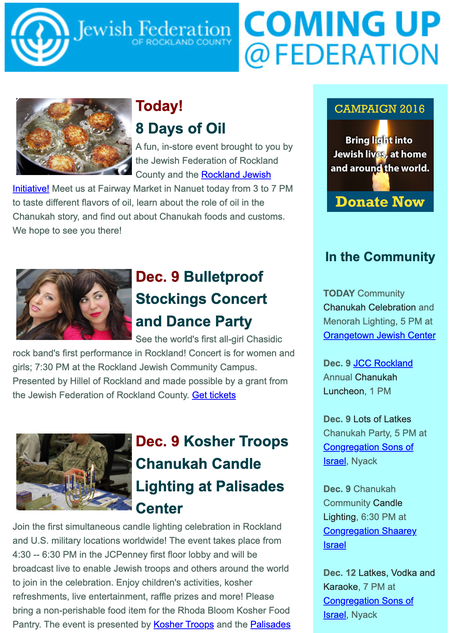 Jewish Federation OF ROCKLAND COUNTY

COMING UP @FEDERATION

Today! 8 Days of Oil

A fun, in-store event brought to you by the Jewish Federation of Rockland County and the Rockland Jewish Initiative! Meet us at Fairway Market in Nanuet today from 3 to 7 PM to taste different flavors of oil, learn about the role of oil in the Chanukah story, and find out about Chanukah foods and customs. We hope to see you there!

Dec. 9 Bulletproof Stockings Concert and Dance Party

See the world's first all-girl Chasidic rock band's first performance in Rockland! Concert is for women and girls; 7:30 PM at the Rockland Jewish Community Campus. Presented by Hillel of Rockland and made possible by a grant from the Jewish Federation of Rockland County. Get tickets

Dec. 9 Kosher Troops Chanukah Candle Lighting at Palisades Center

Join the first simultaneous candle lighting celebration in Rockland and U.S. military locations worldwide! The event takes place from 4:30 -- 6:30 PM in the JCPenney first floor lobby and will be broadcast live to enable Jewish troops and others around the world to join in the celebration. Enjoy children's activities, kosher refreshments, live entertainment, raffle prizes and more! Please bring a non-perishable food item for the Rhoda Bloom Kosher Food Pantry. The event is presented by Kosher Troops and the Palisades

CAMPAIGN 2016

Bring light into Jewish lives, at home and around the world.

Donate Now

In the Community

TODAY Community Chanukah Celebration and Menorah Lighting, 5 PM at Orangetown Jewish Center

Dec. 9 JCC Rockland Annual Chanukah Luncheon, 1 PM

Dec. 9 Lots of Latkes Chanukah Party, 5 PM at Congregation Sons of Israel, Nyack

Dec. 9 Chanukah Community Candle Lighting, 6:30 PM at Congregation Shaarey Israel

Dec. 12 Latkes, Vodka and Karaoke, 7 PM at Congregation Sons of Israel, Nyack